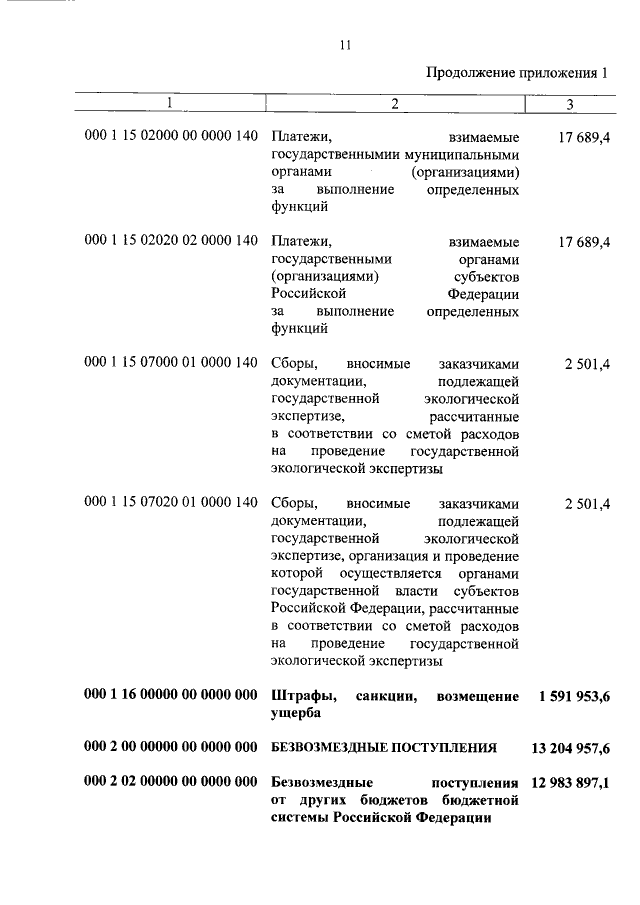 11

Продолжение приложения 1

| 1 | 2 | 3 |
|---|---|---|
| 000 1 15 02000 00 0000 140 | Платежи, взимаемые государственными муниципальными органами (организациями) за выполнение определенных функций | 17 689,4 |
| 000 1 15 02020 02 0000 140 | Платежи, взимаемые государственными органами (организациями) субъектов Российской Федерации за выполнение определенных функций | 17 689,4 |
| 000 1 15 07000 01 0000 140 | Сборы, вносимые заказчиками документации, подлежащей государственной экологической экспертизе, рассчитанные в соответствии со сметой расходов на проведение государственной экологической экспертизы | 2 501,4 |
| 000 1 15 07020 01 0000 140 | Сборы, вносимые заказчиками документации, подлежащей государственной экологической экспертизе, организация и проведение которой осуществляется органами государственной власти субъектов Российской Федерации, рассчитанные в соответствии со сметой расходов на проведение государственной экологической экспертизы | 2 501,4 |
| **000 1 16 00000 00 0000 000** | **Штрафы, санкции, возмещение ущерба** | **1 591 953,6** |
| **000 2 00 00000 00 0000 000** | **БЕЗВОЗМЕЗДНЫЕ ПОСТУПЛЕНИЯ** | **13 204 957,6** |
| **000 2 02 00000 00 0000 000** | **Безвозмездные поступления от других бюджетов бюджетной системы Российской Федерации** | **12 983 897,1** |